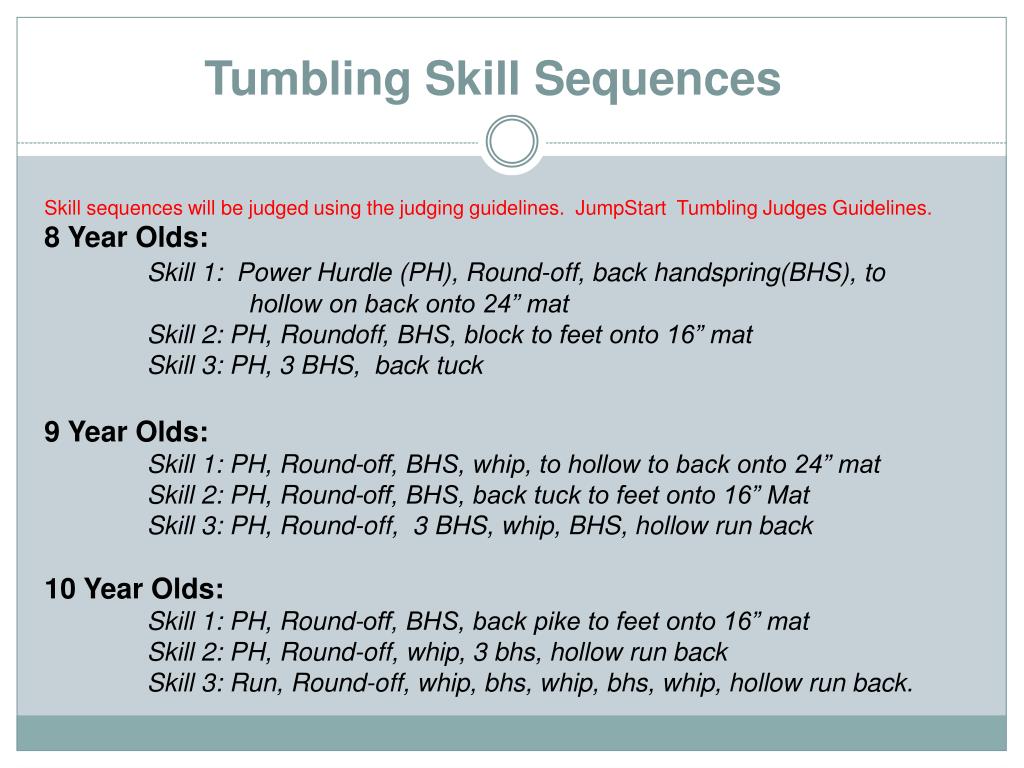 Tumbling Skill Sequences

Skill sequences will be judged using the judging guidelines. JumpStart Tumbling Judges Guidelines.

8 Year Olds:

Skill 1: Power Hurdle (PH), Round-off, back handspring(BHS), to hollow on back onto 24” mat
Skill 2: PH, Roundoff, BHS, block to feet onto 16” mat
Skill 3: PH, 3 BHS, back tuck

9 Year Olds:

Skill 1: PH, Round-off, BHS, whip, to hollow to back onto 24” mat
Skill 2: PH, Round-off, BHS, back tuck to feet onto 16” Mat
Skill 3: PH, Round-off, 3 BHS, whip, BHS, hollow run back

10 Year Olds:

Skill 1: PH, Round-off, BHS, back pike to feet onto 16” mat
Skill 2: PH, Round-off, whip, 3 bhs, hollow run back
Skill 3: Run, Round-off, whip, bhs, whip, bhs, whip, hollow run back.